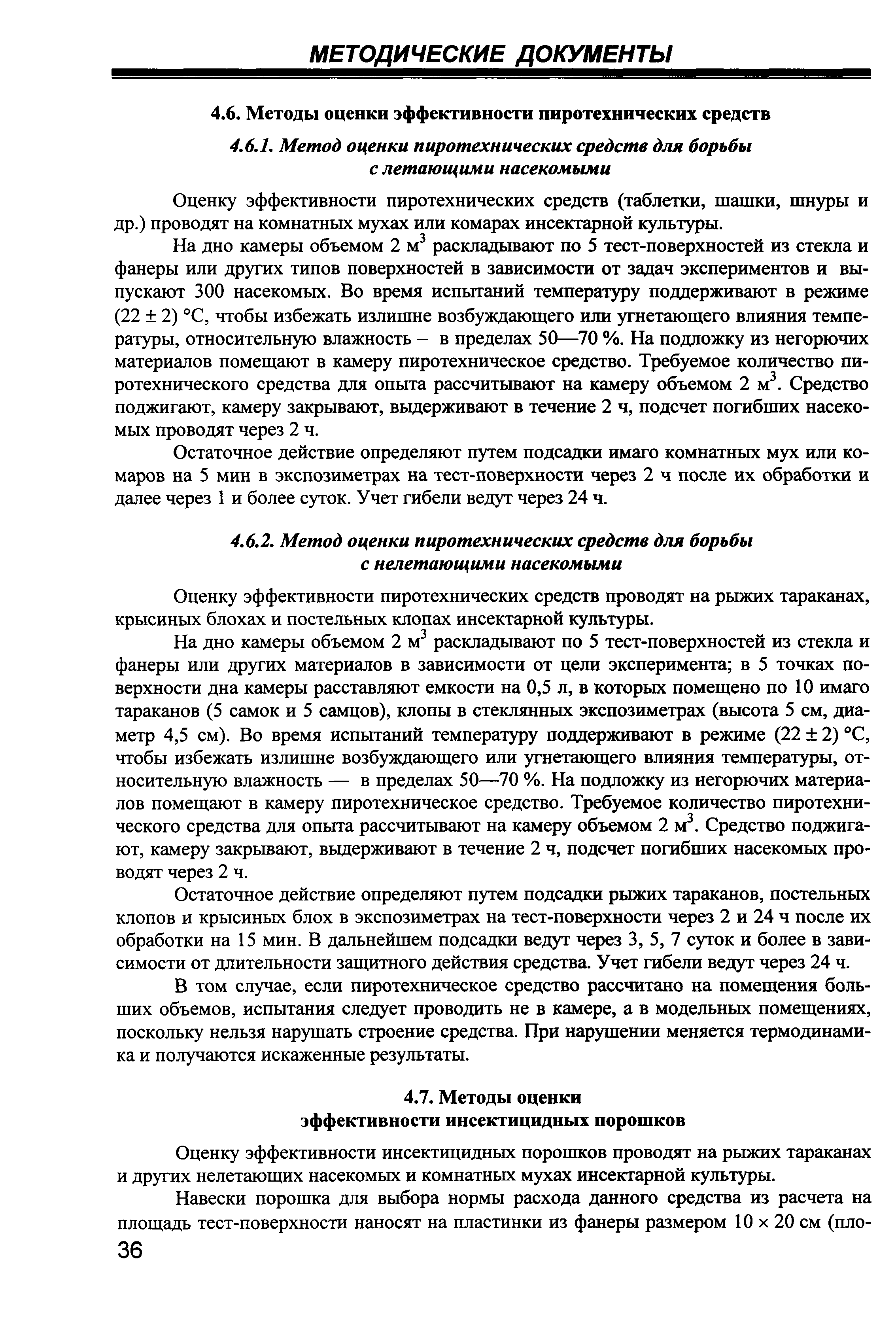 МЕТОДИЧЕСКИЕ ДОКУМЕНТЫ

4.6. Методы оценки эффективности пиротехнических средств

4.6.1. Метод оценки пиротехнических средств для борьбы с летающими насекомыми

Оценку эффективности пиротехнических средств (таблетки, шашки, шнуры и др.) проводят на комнатных мухах или комарах инсектарной культуры.

На дно камеры объемом 2 м$^3$ раскладывают по 5 тест-поверхностей из стекла и фанеры или других типов поверхностей в зависимости от задач экспериментов и выпускают 300 насекомых. Во время испытаний температуру поддерживают в режиме (22 ± 2) °С, чтобы избежать излишне возбуждающего или угнетающего влияния температуры, относительную влажность – в пределах 50—70 %. На подложку из негорючих материалов помещают в камеру пиротехническое средство. Требуемое количество пиротехнического средства для опыта рассчитывают на камеру объемом 2 м$^3$. Средство поджигают, камеру закрывают, выдерживают в течение 2 ч, подсчет погибших насекомых проводят через 2 ч.

Остаточное действие определяют путем подсадки имаго комнатных мух или комаров на 5 мин в экспозиметрах на тест-поверхности через 2 ч после их обработки и далее через 1 и более суток. Учет гибели ведут через 24 ч.

4.6.2. Метод оценки пиротехнических средств для борьбы с нелетающими насекомыми

Оценку эффективности пиротехнических средств проводят на рыжих тараканах, крысиных блохах и постельных клопах инсектарной культуры.

На дно камеры объемом 2 м$^3$ раскладывают по 5 тест-поверхностей из стекла и фанеры или других материалов в зависимости от цели эксперимента; в 5 точках поверхности дна камеры расставляют емкости на 0,5 л, в которых помещено по 10 имаго тараканов (5 самок и 5 самцов), клопы в стеклянных экспозиметрах (высота 5 см, диаметр 4,5 см). Во время испытаний температуру поддерживают в режиме (22 ± 2) °С, чтобы избежать излишне возбуждающего или угнетающего влияния температуры, относительную влажность — в пределах 50—70 %. На подложку из негорючих материалов помещают в камеру пиротехническое средство. Требуемое количество пиротехнического средства для опыта рассчитывают на камеру объемом 2 м$^3$. Средство поджигают, камеру закрывают, выдерживают в течение 2 ч, подсчет погибших насекомых проводят через 2 ч.

Остаточное действие определяют путем подсадки рыжих тараканов, постельных клопов и крысиных блох в экспозиметрах на тест-поверхности через 2 и 24 ч после их обработки на 15 мин. В дальнейшем подсадки ведут через 3, 5, 7 суток и более в зависимости от длительности защитного действия средства. Учет гибели ведут через 24 ч.

В том случае, если пиротехническое средство рассчитано на помещения больших объемов, испытания следует проводить не в камере, а в модельных помещениях, поскольку нельзя нарушать строение средства. При нарушении меняется термодинамика и получаются искаженные результаты.

4.7. Методы оценки эффективности инсектицидных порошков

Оценку эффективности инсектицидных порошков проводят на рыжих тараканах и других нелетающих насекомых и комнатных мухах инсектарной культуры.

Навески порошка для выбора нормы расхода данного средства из расчета на площадь тест-поверхности наносят на пластинки из фанеры размером 10 × 20 см (пло-

36